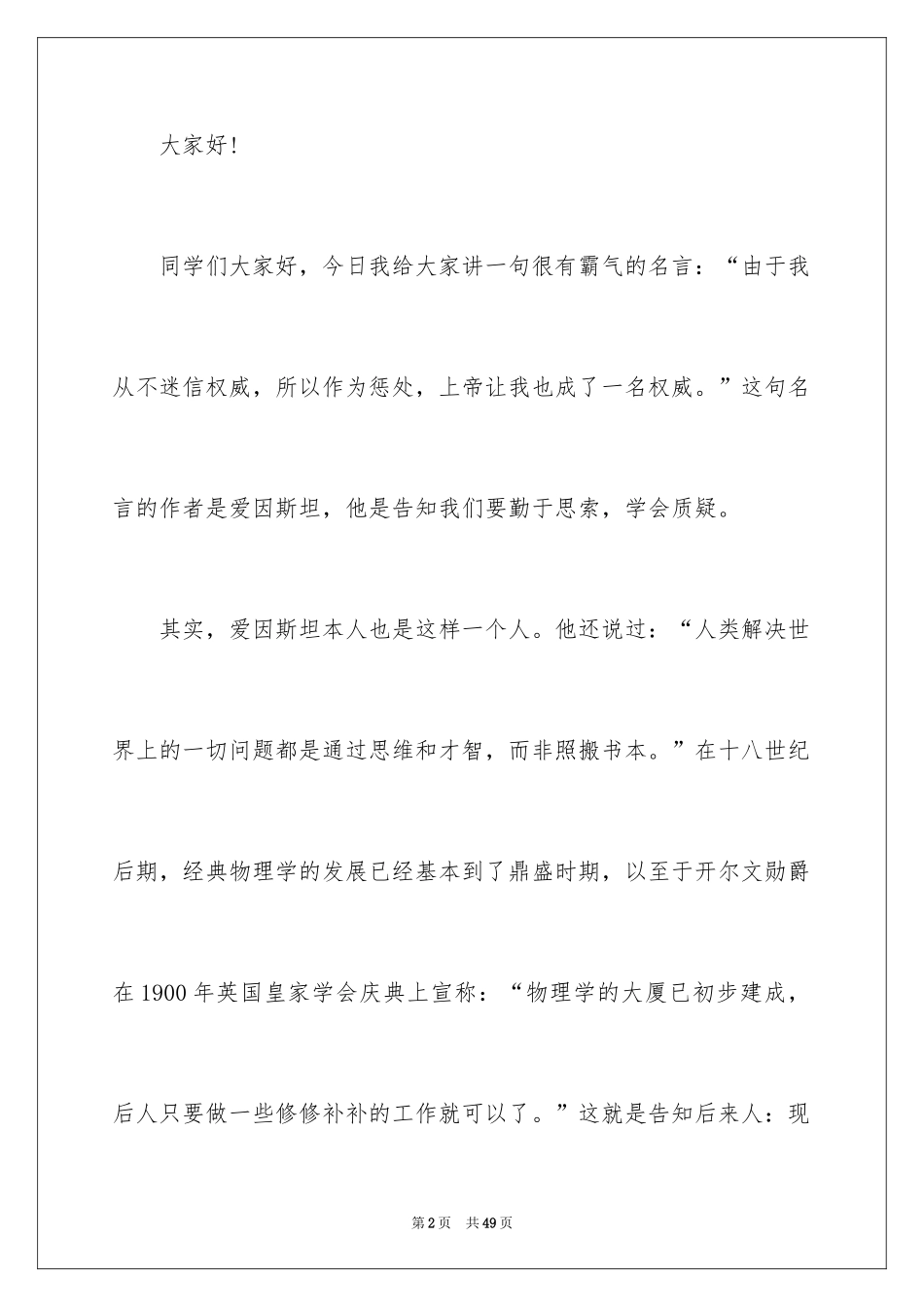 大家好！

同学们大家好，今日我给大家讲一句很有霸气的名言：“由于我从不迷信权威，所以作为惩处，上帝让我也成了一名权威。”这句名言的作者是爱因斯坦，他是告知我们要勤于思索，学会质疑。

其实，爱因斯坦本人也是这样一个人。他还说过：“人类解决世界上的一切问题都是通过思维和才智，而非照搬书本。”在十八世纪后期，经典物理学的发展已经基本到了鼎盛时期，以至于开尔文勋爵在1900年英国皇家学会庆典上宣称：“物理学的大厦已初步建成，后人只要做一些修修补补的工作就可以了。”这就是告知后来人：现

第2页 共49页